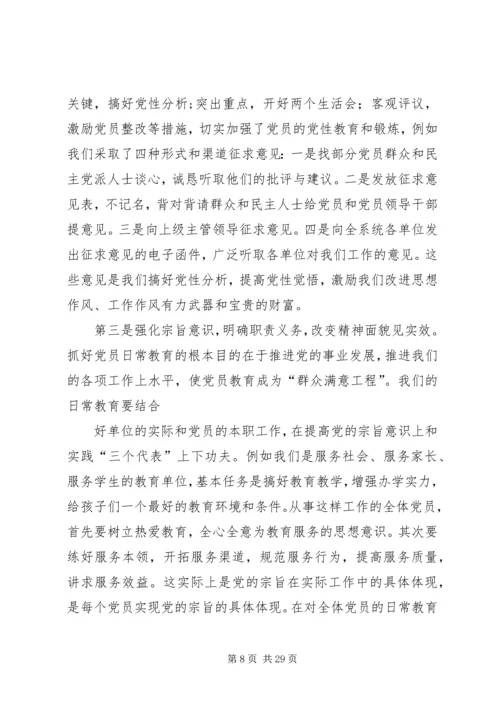 关键，搞好党性分析;突出重点，开好两个生活会；客观评议，激励党员整改等措施，切实加强了党员的党性教育和锻炼，例如我们采取了四种形式和渠道征求意见：一是找部分党员群众和民主党派人士谈心，诚恳听取他们的批评与建议。二是发放征求意见表，不记名，背对背请群众和民主人士给党员和党员领导干部提意见。三是向上级主管领导征求意见。四是向全系统各单位发出征求意见的电子函件，广泛听取各单位对我们工作的意见。这些意见是我们搞好党性分析，提高党性觉悟，激励我们改进思想作风、工作作风有力武器和宝贵的财富。

第三是强化宗旨意识，明确职责义务，改变精神面貌见实效。抓好党员日常教育的根本目的在于推进党的事业发展，推进我们的各项工作上水平，使党员教育成为“群众满意工程”。我们的日常教育要结合

好单位的实际和党员的本职工作，在提高党的宗旨意识上和实践“三个代表”上下功夫。例如我们是服务社会、服务家长、服务学生的教育单位，基本任务是搞好教育教学，增强办学实力，给孩子们一个最好的教育环境和条件。从事这样工作的全体党员，首先要树立热爱教育，全心全意为教育服务的思想意识。其次要练好服务本领，开拓服务渠道，规范服务行为，提高服务质量，讲求服务效益。这实际上是党的宗旨在实际工作中的具体体现，是每个党员实现党的宗旨的具体体现。在对全体党员的日常教育

第 8 页 共 29 页